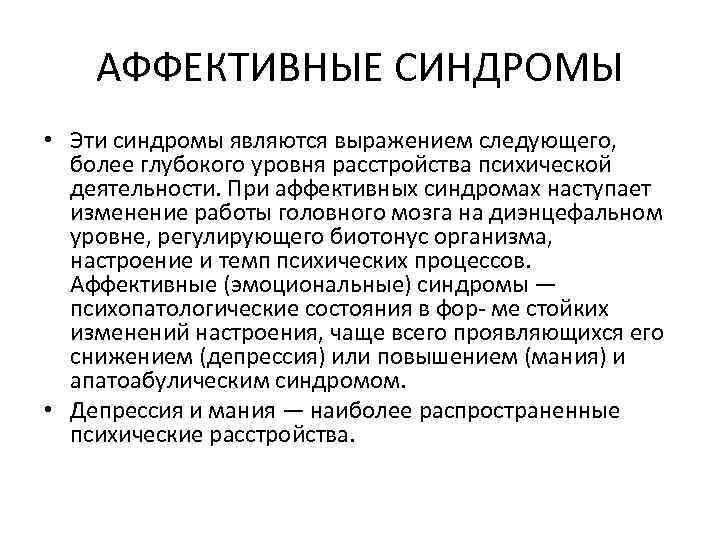 АФФЕКТИВНЫЕ СИНДРОМЫ

• Эти синдромы являются выражением следующего, более глубокого уровня расстройства психической деятельности. При аффективных синдромах наступает изменение работы головного мозга на диэнцефальном уровне, регулирующего биотонус организма, настроение и темп психических процессов. Аффективные (эмоциональные) синдромы — психопатологические состояния в фор- ме стойких изменений настроения, чаще всего проявляющихся его снижением (депрессия) или повышением (мания) и апатоабулическим синдромом.

• Депрессия и мания — наиболее распространенные психические расстройства.